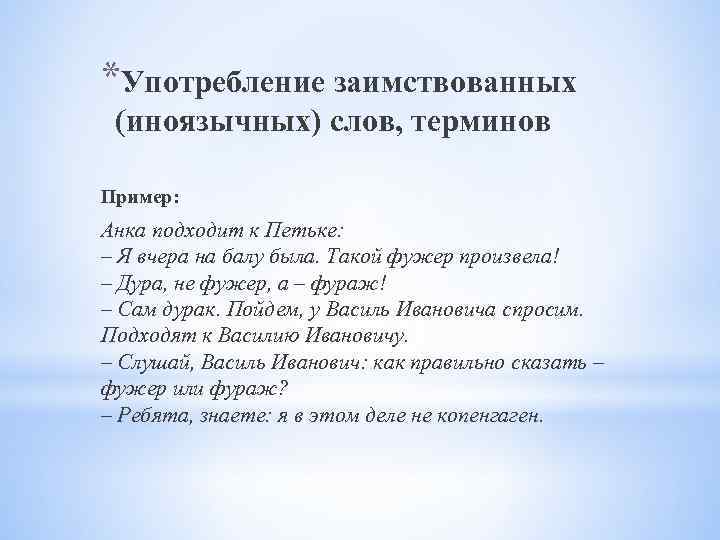 *Употребление заимствованных (иноязычных) слов, терминов

Пример:

Анка подходит к Петьке:
– Я вчера на балу была. Такой фужер произвела!
– Дура, не фужер, а – фураж!
– Сам дурак. Пойдем, у Василь Ивановича спросим.
Подходят к Василию Ивановичу.
– Слушай, Василь Иванович: как правильно сказать – фужер или фураж?
– Ребята, знаете: я в этом деле не копенгаген.